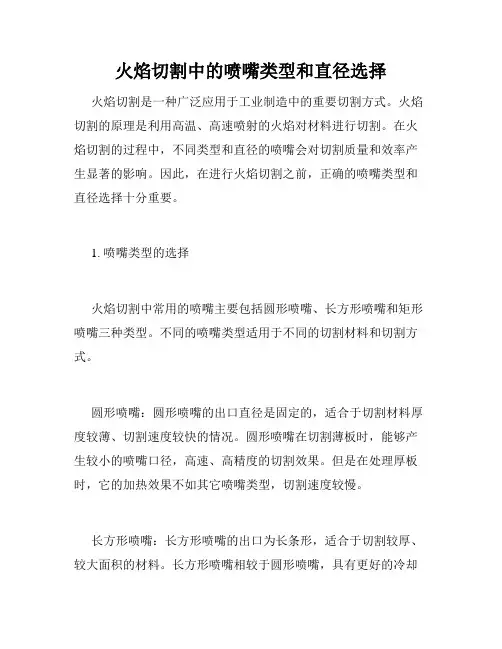 火焰切割中的喷嘴类型和直径选择

火焰切割是一种广泛应用于工业制造中的重要切割方式。火焰切割的原理是利用高温、高速喷射的火焰对材料进行切割。在火焰切割的过程中，不同类型和直径的喷嘴会对切割质量和效率产生显著的影响。因此，在进行火焰切割之前，正确的喷嘴类型和直径选择十分重要。

1. 喷嘴类型的选择

火焰切割中常用的喷嘴主要包括圆形喷嘴、长方形喷嘴和矩形喷嘴三种类型。不同的喷嘴类型适用于不同的切割材料和切割方式。

圆形喷嘴：圆形喷嘴的出口直径是固定的，适合于切割材料厚度较薄、切割速度较快的情况。圆形喷嘴在切割薄板时，能够产生较小的喷嘴口径，高速、高精度的切割效果。但是在处理厚板时，它的加热效果不如其它喷嘴类型，切割速度较慢。

长方形喷嘴：长方形喷嘴的出口为长条形，适合于切割较厚、较大面积的材料。长方形喷嘴相较于圆形喷嘴，具有更好的冷却